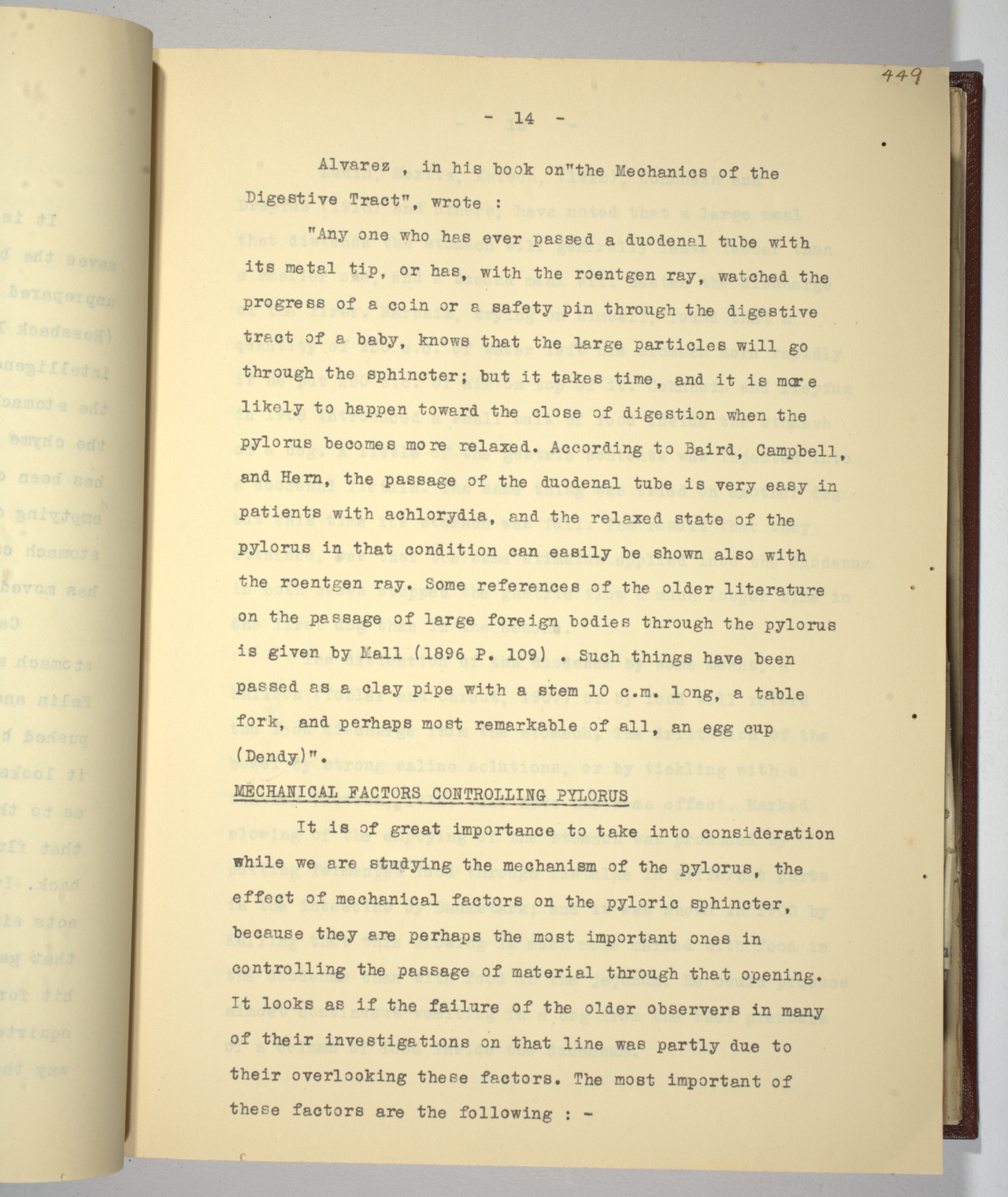 449

- 14 -

Alvarez , in his book on"the Mechanics of the Digestive Tract", wrote :

"Any one who has ever passed a duodenal tube with its metal tip, or has, with the roentgen ray, watched the progress of a coin or a safety pin through the digestive tract of a baby, knows that the large particles will go through the sphincter; but it takes time, and it is more likely to happen toward the close of digestion when the pylorus becomes more relaxed. According to Baird, Campbell, and Hern, the passage of the duodenal tube is very easy in patients with achlorydia, and the relaxed state of the pylorus in that condition can easily be shown also with the roentgen ray. Some references of the older literature on the passage of large foreign bodies through the pylorus is given by Mall (1896 P. 109) . Such things have been passed as a clay pipe with a stem 10 c.m. long, a table fork, and perhaps most remarkable of all, an egg cup (Dendy)".

MECHANICAL FACTORS CONTROLLING PYLORUS

It is of great importance to take into consideration while we are studying the mechanism of the pylorus, the effect of mechanical factors on the pyloric sphincter, because they are perhaps the most important ones in controlling the passage of material through that opening. It looks as if the failure of the older observers in many of their investigations on that line was partly due to their overlooking these factors. The most important of these factors are the following : -